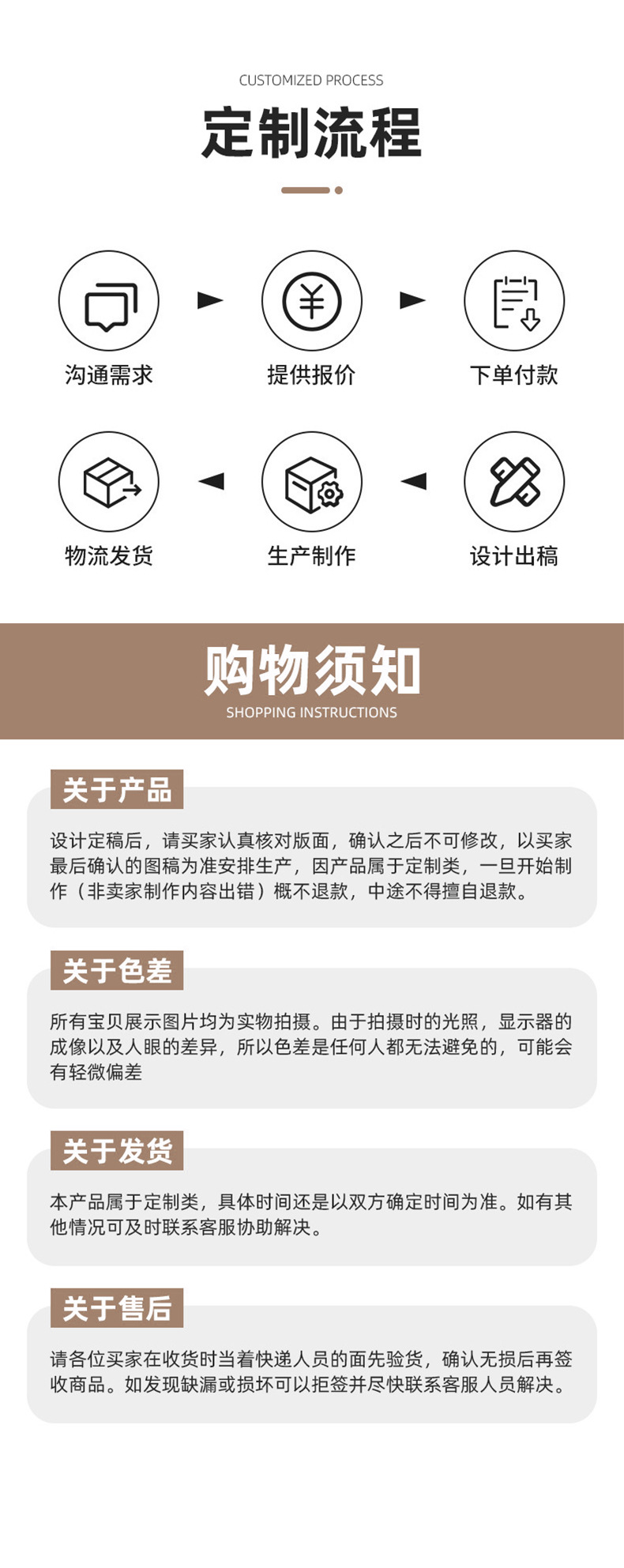 CUSTOMIZED PROCESS

定制流程

沟通需求

提供报价

下单付款

物流发货

生产制作

设计出稿

购物须知

SHOPPING INSTRUCTIONS

关于产品

设计定稿后，请买家认真核对版面，确认之后不可修改，以买家最后确认的图稿为准安排生产，因产品属于定制类，一旦开始制作（非卖家制作内容出错）概不退款，中途不得擅自退款。

关于色差

所有宝贝展示图片均为实物拍摄。由于拍摄时的光照，显示器的成像以及人眼的差异，所以色差是任何人都无法避免的，可能会有轻微偏差

关于发货

本产品属于定制类，具体时间还是以双方确定时间为准。如有其他情况可及时联系客服协助解决。

关于售后

请各位买家在收货时当着快递人员的面先验货，确认无损后再签收商品。如发现缺漏或损坏可以拒签并尽快联系客服人员解决。